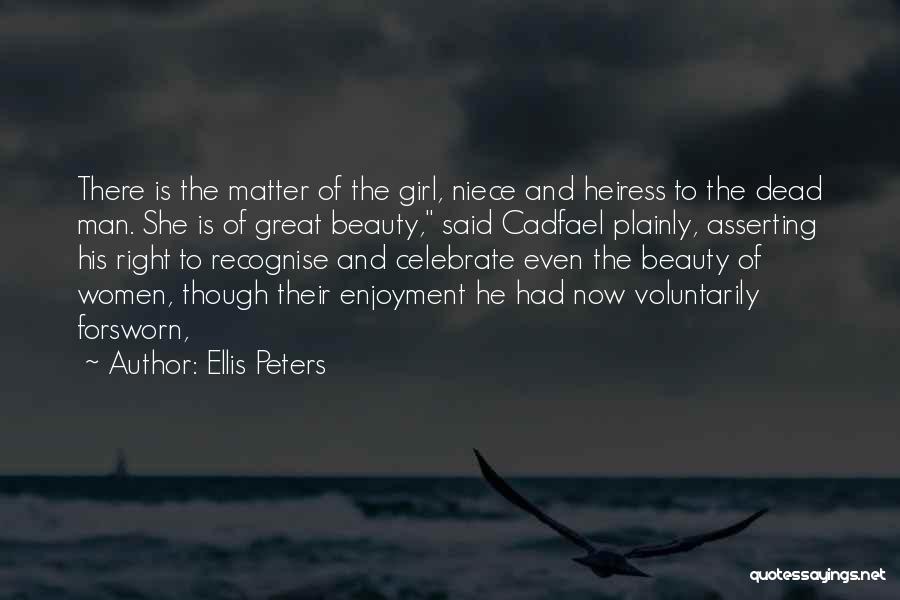 There is the matter of the girl, niece and heiress to the dead man. She is of great beauty," said Cadfael plainly, asserting his right to recognise and celebrate even the beauty of women, though their enjoyment he had now voluntarily forsworn,

~ Author: Ellis Peters

quotessayings.net